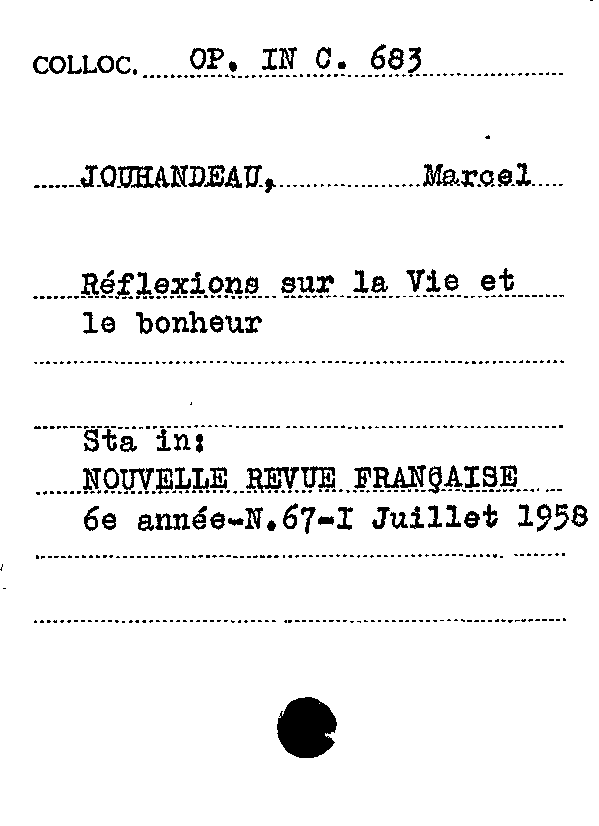 COLLOC. OP. IN C. 683

JOUHANDEAU, Marcel

Réflexions sur la Vie et le bonheur

Sta in:
NOUVELLE REVUE FRANÇAISE
6e année-N.67-I Juillet 1958